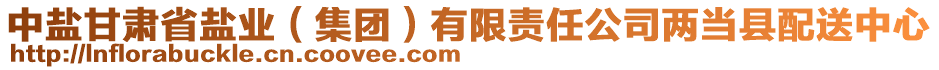 中盐甘肃省盐业（集团）有限责任公司两当县配送中心
http://lnflorabuckle.cn.coovee.com